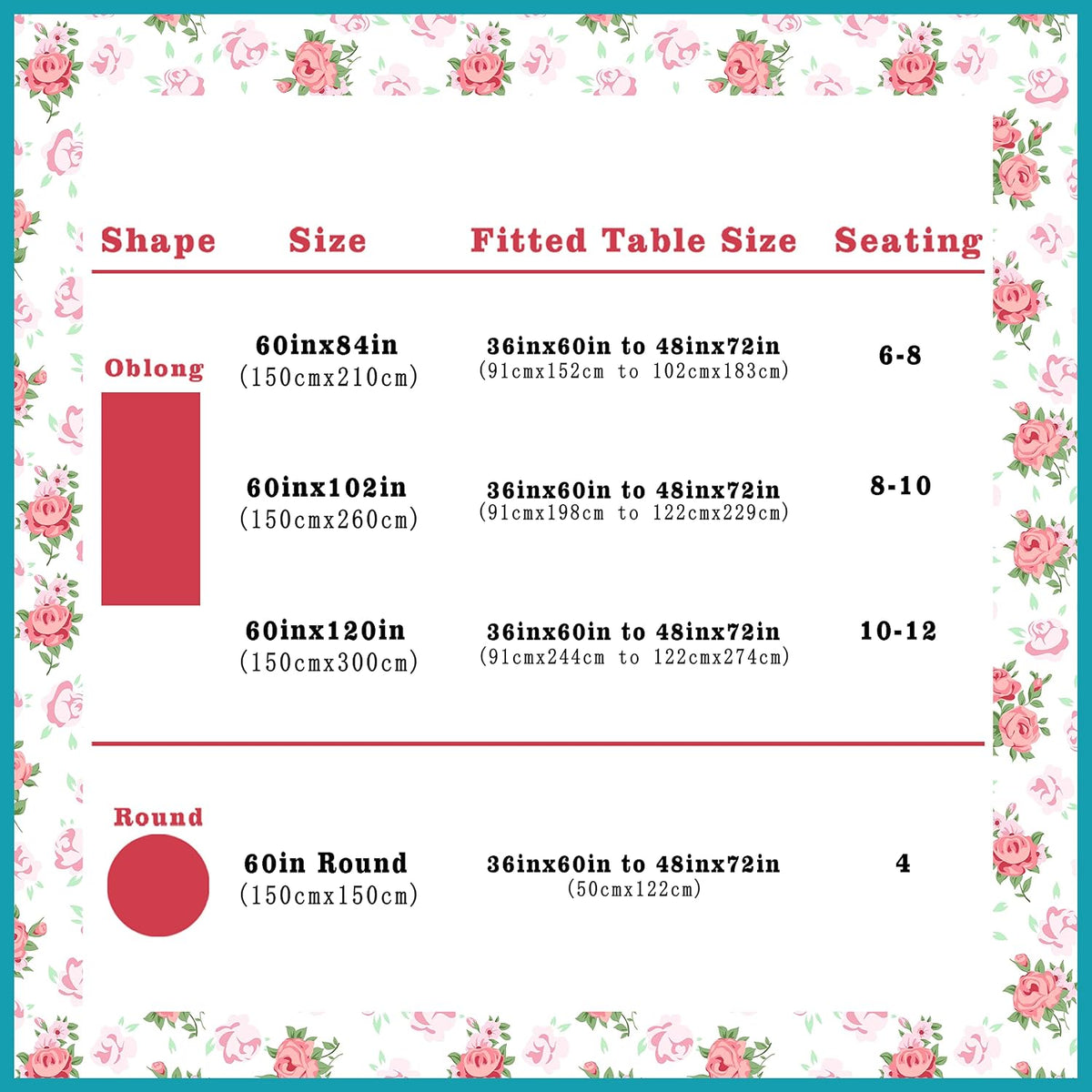 | Shape | Size | Fitted Table Size | Seating |
|---|---|---|---|
| Oblong | 60inx84in (150cmx210cm) | 36inx60in to 48inx72in (91cmx152cm to 102cmx183cm) | 6-8 |
| | 60inx102in (150cmx260cm) | 36inx60in to 48inx72in (91cmx198cm to 122cmx229cm) | 8-10 |
| | 60inx120in (150cmx300cm) | 36inx60in to 48inx72in (91cmx244cm to 122cmx274cm) | 10-12 |
| Round | 60in Round (150cmx150cm) | 36inx60in to 48inx72in (50cmx122cm) | 4 |